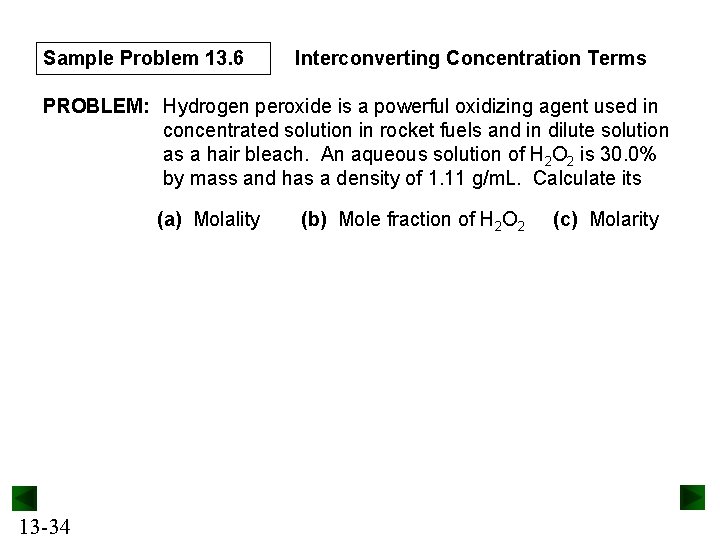 Sample Problem 13.6

Interconverting Concentration Terms

PROBLEM: Hydrogen peroxide is a powerful oxidizing agent used in concentrated solution in rocket fuels and in dilute solution as a hair bleach. An aqueous solution of $H_2O_2$ is 30.0% by mass and has a density of 1.11 g/mL. Calculate its

(a) Molality (b) Mole fraction of $H_2O_2$ (c) Molarity

13-34